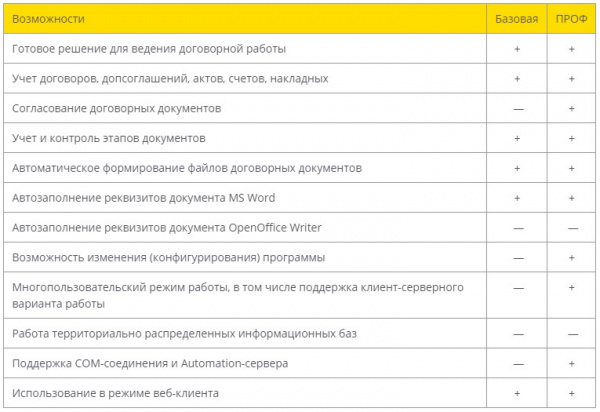 | Возможности | Базовая | ПРОФ |
|---|---|---|
| Готовое решение для ведения договорной работы | + | + |
| Учет договоров, допсоглашений, актов, счетов, накладных | + | + |
| Согласование договорных документов | — | + |
| Учет и контроль этапов документов | + | + |
| Автоматическое формирование файлов договорных документов | + | + |
| Автозаполнение реквизитов документа MS Word | + | + |
| Автозаполнение реквизитов документа OpenOffice Writer | — | — |
| Возможность изменения (конфигурирования) программы | — | + |
| Многопользовательский режим работы, в том числе поддержка клиент-серверного варианта работы | — | + |
| Работа территориально распределенных информационных баз | — | — |
| Поддержка COM-соединения и Automation-сервера | — | + |
| Использование в режиме веб-клиента | + | + |